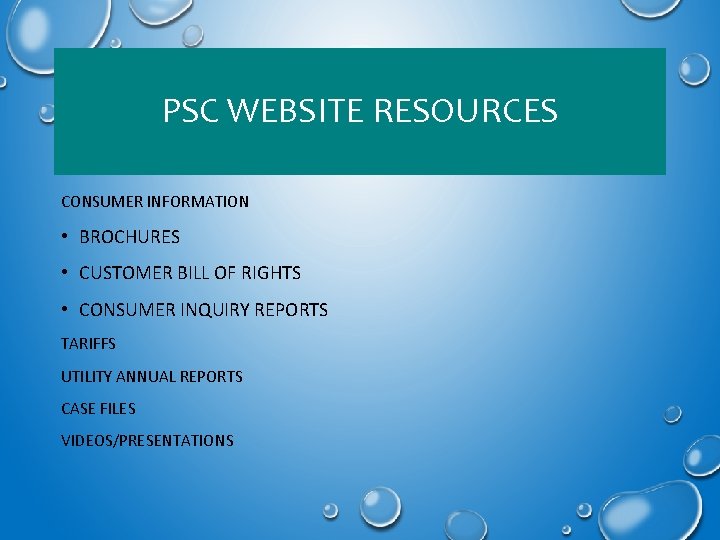 PSC WEBSITE RESOURCES

CONSUMER INFORMATION

• BROCHURES
• CUSTOMER BILL OF RIGHTS
• CONSUMER INQUIRY REPORTS

TARIFFS

UTILITY ANNUAL REPORTS

CASE FILES

VIDEOS/PRESENTATIONS